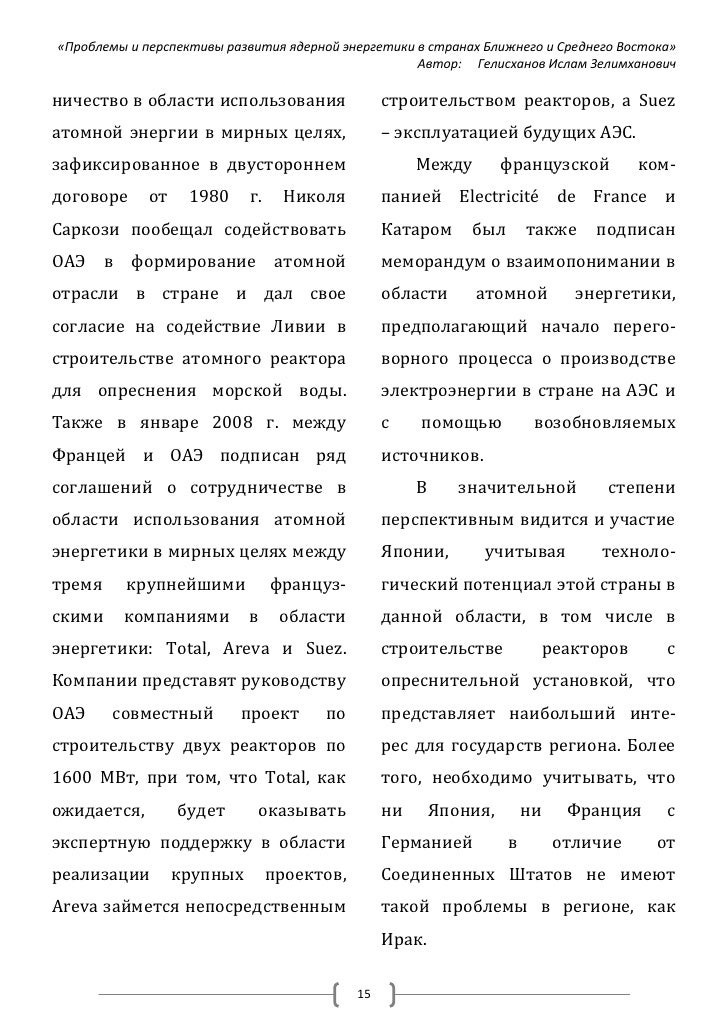 «Проблемы и перспективы развития ядерной энергетики в странах Ближнего и Среднего Востока»
Автор: Гелисханов Ислам Зелимханович

ничество в области использования атомной энергии в мирных целях, зафиксированное в двустороннем договоре от 1980 г. Николя Саркози пообещал содействовать ОАЭ в формирование атомной отрасли в стране и дал свое согласие на содействие Ливии в строительстве атомного реактора для опреснения морской воды. Также в январе 2008 г. между Францей и ОАЭ подписан ряд соглашений о сотрудничестве в области использования атомной энергетики в мирных целях между тремя крупнейшими французскими компаниями в области энергетики: Total, Areva и Suez. Компании представят руководству ОАЭ совместный проект по строительству двух реакторов по 1600 МВт, при том, что Total, как ожидается, будет оказывать экспертную поддержку в области реализации крупных проектов, Areva займется непосредственным строительством реакторов, а Suez – эксплуатацией будущих АЭС.

Между французской компанией Electricité de France и Катаром был также подписан меморандум о взаимопонимании в области атомной энергетики, предполагающий начало переговорного процесса о производстве электроэнергии в стране на АЭС и с помощью возобновляемых источников.

В значительной степени перспективным видится и участие Японии, учитывая технологический потенциал этой страны в данной области, в том числе в строительстве реакторов с опреснительной установкой, что представляет наибольший интерес для государств региона. Более того, необходимо учитывать, что ни Япония, ни Франция с Германией в отличие от Соединенных Штатов не имеют такой проблемы в регионе, как Ирак.

15